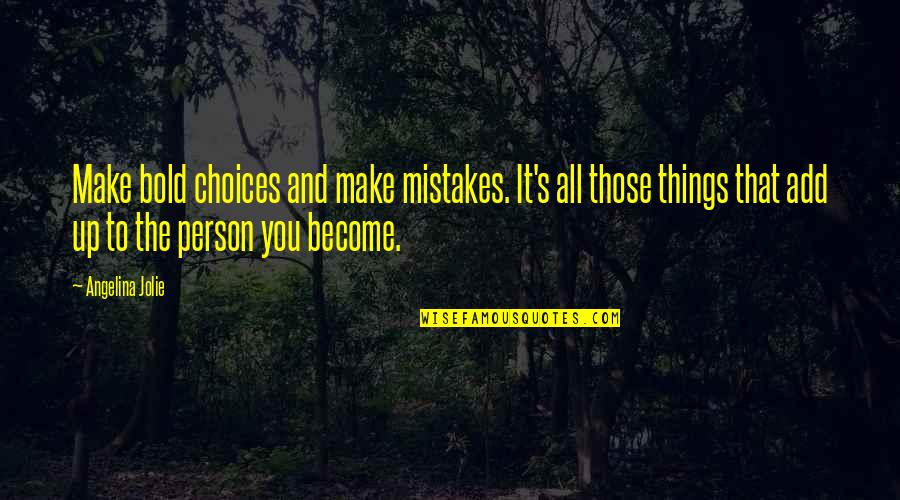 Make bold choices and make mistakes. It's all those things that add up to the person you become.

— Angelina Jolie

WISEFAMOUSQUOTES.COM